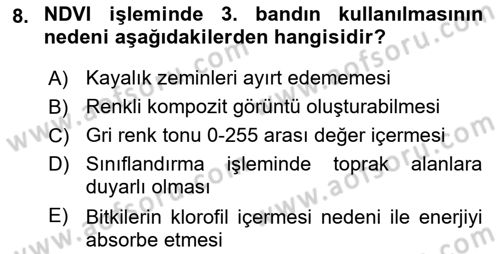 8. NDVI işleminde 3. bandın kullanılmasının nedeni aşağıdakilerden hangisidir?

A) Kayalık zeminleri ayırt edememesi
B) Renkli kompozit görüntü oluşturabilmesi
C) Gri renk tonu 0-255 arası değer içermesi
D) Sınıflandırma işleminde toprak alanlara duyarlı olması
E) Bitkilerin klorofil içermesi nedeni ile enerjiyi absorbe etmesi

www.aofsoru.com